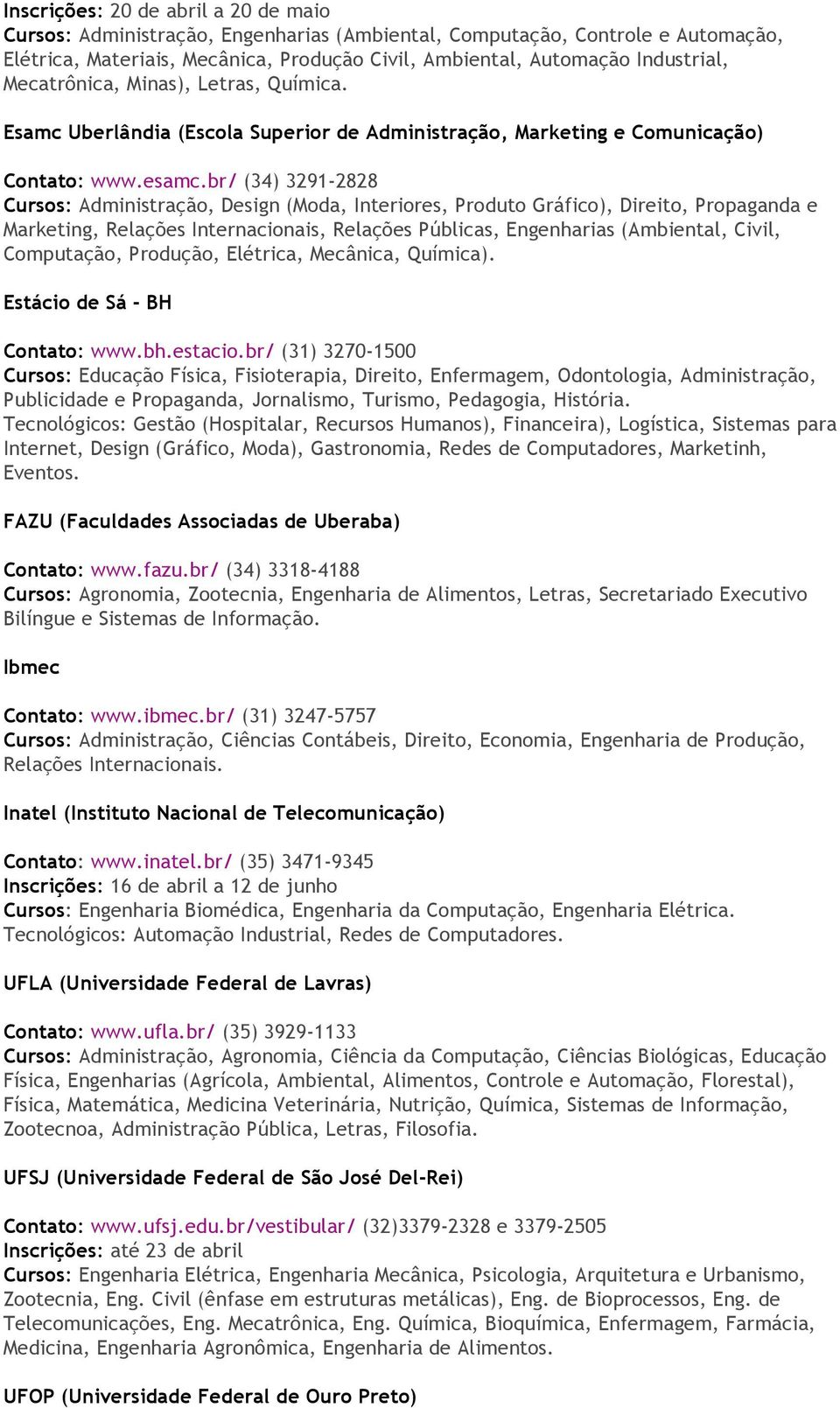 Inscrições: 20 de abril a 20 de maio
Cursos: Administração, Engenharias (Ambiental, Computação, Controle e Automação, Elétrica, Materiais, Mecânica, Produção Civil, Ambiental, Automação Industrial, Mecatrônica, Minas), Letras, Química.

Esamc Uberlândia (Escola Superior de Administração, Marketing e Comunicação)

Contato: www.esamc.br/ (34) 3291-2828
Cursos: Administração, Design (Moda, Interiores, Produto Gráfico), Direito, Propaganda e Marketing, Relações Internacionais, Relações Públicas, Engenharias (Ambiental, Civil, Computação, Produção, Elétrica, Mecânica, Química).

Estácio de Sá - BH

Contato: www.bh.estacio.br/ (31) 3270-1500
Cursos: Educação Física, Fisioterapia, Direito, Enfermagem, Odontologia, Administração, Publicidade e Propaganda, Jornalismo, Turismo, Pedagogia, História.
Tecnológicos: Gestão (Hospitalar, Recursos Humanos), Financeira), Logística, Sistemas para Internet, Design (Gráfico, Moda), Gastronomia, Redes de Computadores, Marketinh, Eventos.

FAZU (Faculdades Associadas de Uberaba)

Contato: www.fazu.br/ (34) 3318-4188
Cursos: Agronomia, Zootecnia, Engenharia de Alimentos, Letras, Secretariado Executivo Bilíngue e Sistemas de Informação.

Ibmec

Contato: www.ibmec.br/ (31) 3247-5757
Cursos: Administração, Ciências Contábeis, Direito, Economia, Engenharia de Produção, Relações Internacionais.

Inatel (Instituto Nacional de Telecomunicação)

Contato: www.inatel.br/ (35) 3471-9345
Inscrições: 16 de abril a 12 de junho
Cursos: Engenharia Biomédica, Engenharia da Computação, Engenharia Elétrica.
Tecnológicos: Automação Industrial, Redes de Computadores.

UFLA (Universidade Federal de Lavras)

Contato: www.ufla.br/ (35) 3929-1133
Cursos: Administração, Agronomia, Ciência da Computação, Ciências Biológicas, Educação Física, Engenharias (Agrícola, Ambiental, Alimentos, Controle e Automação, Florestal), Física, Matemática, Medicina Veterinária, Nutrição, Química, Sistemas de Informação, Zootecnoa, Administração Pública, Letras, Filosofia.

UFSJ (Universidade Federal de São José Del-Rei)

Contato: www.ufsj.edu.br/vestibular/ (32)3379-2328 e 3379-2505
Inscrições: até 23 de abril
Cursos: Engenharia Elétrica, Engenharia Mecânica, Psicologia, Arquitetura e Urbanismo, Zootecnia, Eng. Civil (ênfase em estruturas metálicas), Eng. de Bioprocessos, Eng. de Telecomunicações, Eng. Mecatrônica, Eng. Química, Bioquímica, Enfermagem, Farmácia, Medicina, Engenharia Agronômica, Engenharia de Alimentos.

UFOP (Universidade Federal de Ouro Preto)